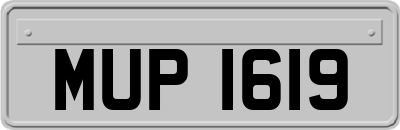 MUP 1619